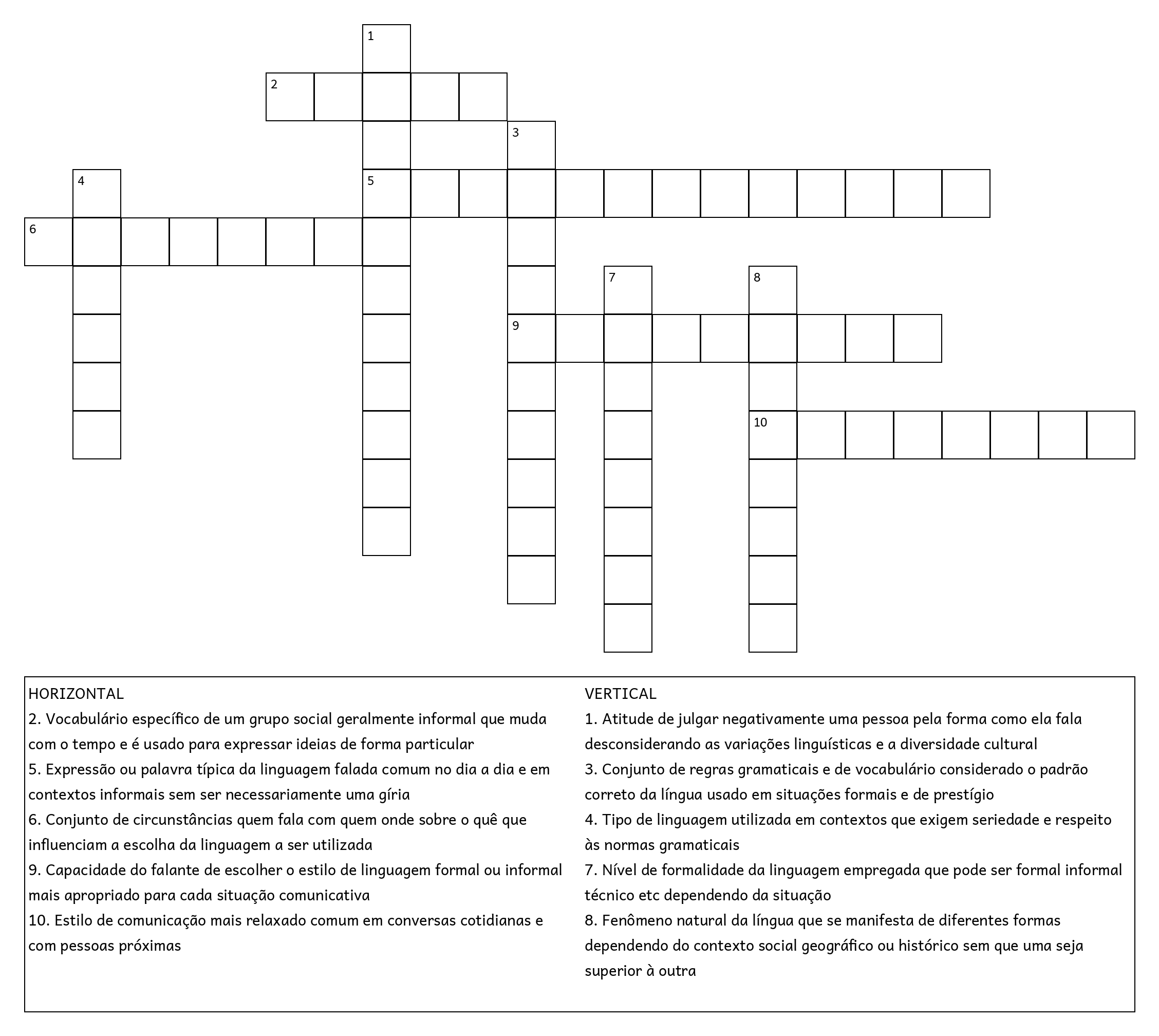 1
2
3
4
5
6
7
8
9
10

HORIZONTAL
2. Vocabulário específico de um grupo social geralmente informal que muda com o tempo e é usado para expressar ideias de forma particular
5. Expressão ou palavra típica da linguagem falada comum no dia a dia e em contextos informais sem ser necessariamente uma gíria
6. Conjunto de circunstâncias quem fala com quem onde sobre o quê que influenciam a escolha da linguagem a ser utilizada
9. Capacidade do falante de escolher o estilo de linguagem formal ou informal mais apropriado para cada situação comunicativa
10. Estilo de comunicação mais relaxado comum em conversas cotidianas e com pessoas próximas

VERTICAL
1. Atitude de julgar negativamente uma pessoa pela forma como ela fala desconsiderando as variações linguísticas e a diversidade cultural
3. Conjunto de regras gramaticais e de vocabulário considerado o padrão correto da língua usado em situações formais e de prestígio
4. Tipo de linguagem utilizada em contextos que exigem seriedade e respeito às normas gramaticais
7. Nível de formalidade da linguagem empregada que pode ser formal informal técnico etc dependendo da situação
8. Fenômeno natural da língua que se manifesta de diferentes formas dependendo do contexto social geográfico ou histórico sem que uma seja superior à outra